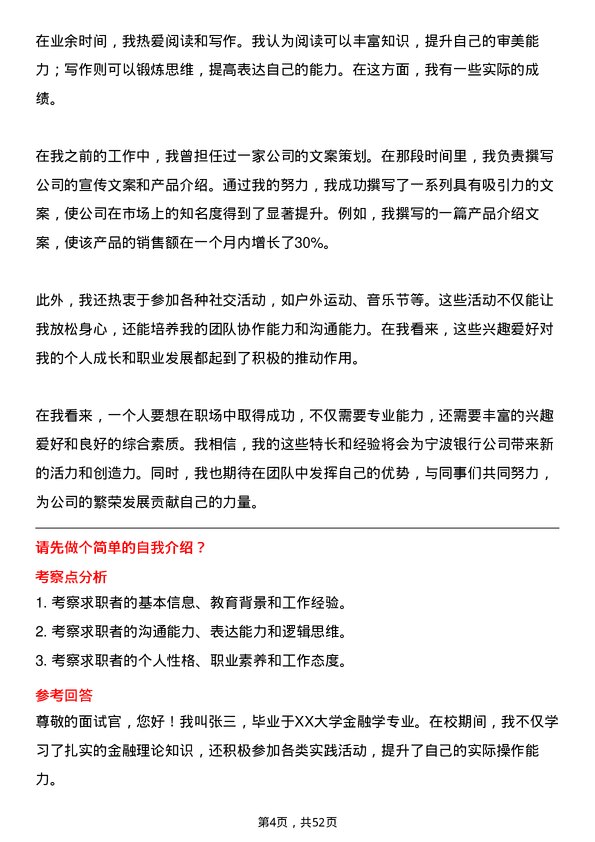 在业余时间，我热爱阅读和写作。我认为阅读可以丰富知识，提升自己的审美能力；写作则可以锻炼思维，提高表达自己的能力。在这方面，我有一些实际的成绩。

在我之前的工作中，我曾担任过一家公司的文案策划。在那段时间里，我负责撰写公司的宣传文案和产品介绍。通过我的努力，我成功撰写了一系列具有吸引力的文案，使公司在市场上的知名度得到了显著提升。例如，我撰写的一篇产品介绍文案，使该产品的销售额在一个月内增长了30%。

此外，我还热衷于参加各种社交活动，如户外运动、音乐节等。这些活动不仅能让我放松身心，还能培养我的团队协作能力和沟通能力。在我看来，这些兴趣爱好对我的个人成长和职业发展都起到了积极的推动作用。

在我看来，一个人要想在职场中取得成功，不仅需要专业能力，还需要丰富的兴趣爱好和良好的综合素质。我相信，我的这些特长和经验将会为宁波银行公司带来新的活力和创造力。同时，我也期待在团队中发挥自己的优势，与同事们共同努力，为公司的繁荣发展贡献自己的力量。

请先做个简单的自我介绍？

考察点分析

1. 考察求职者的基本信息、教育背景和工作经验。
2. 考察求职者的沟通能力、表达能力和逻辑思维。
3. 考察求职者的个人性格、职业素养和工作态度。

参考回答

尊敬的面试官，您好！我叫张三，毕业于XX大学金融学专业。在校期间，我不仅学习了扎实的金融理论知识，还积极参加各类实践活动，提升了自己的实际操作能力。

第4页，共52页